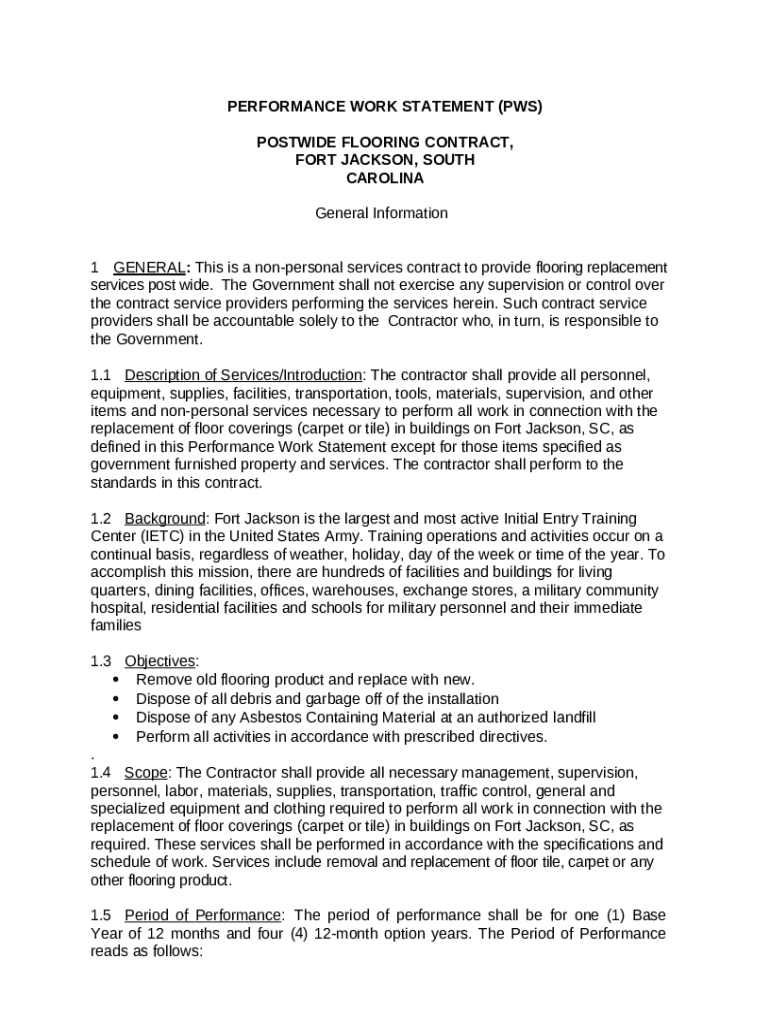 PERFORMANCE WORK STATEMENT (PWS)

POSTWIDE FLOORING CONTRACT, FORT JACKSON, SOUTH CAROLINA

General Information

1 GENERAL: This is a non-personal services contract to provide flooring replacement services post wide. The Government shall not exercise any supervision or control over the contract service providers performing the services herein. Such contract service providers shall be accountable solely to the Contractor who, in turn, is responsible to the Government.

1.1 Description of Services/Introduction: The contractor shall provide all personnel, equipment, supplies, facilities, transportation, tools, materials, supervision, and other items and non-personal services necessary to perform all work in connection with the replacement of floor coverings (carpet or tile) in buildings on Fort Jackson, SC, as defined in this Performance Work Statement except for those items specified as government furnished property and services. The contractor shall perform to the standards in this contract.

1.2 Background: Fort Jackson is the largest and most active Initial Entry Training Center (IETC) in the United States Army. Training operations and activities occur on a continual basis, regardless of weather, holiday, day of the week or time of the year. To accomplish this mission, there are hundreds of facilities and buildings for living quarters, dining facilities, offices, warehouses, exchange stores, a military community hospital, residential facilities and schools for military personnel and their immediate families

1.3 Objectives:
• Remove old flooring product and replace with new.
• Dispose of all debris and garbage off of the installation
• Dispose of any Asbestos Containing Material at an authorized landfill
• Perform all activities in accordance with prescribed directives.
.
1.4 Scope: The Contractor shall provide all necessary management, supervision, personnel, labor, materials, supplies, transportation, traffic control, general and specialized equipment and clothing required to perform all work in connection with the replacement of floor coverings (carpet or tile) in buildings on Fort Jackson, SC, as required. These services shall be performed in accordance with the specifications and schedule of work. Services include removal and replacement of floor tile, carpet or any other flooring product.

1.5 Period of Performance: The period of performance shall be for one (1) Base Year of 12 months and four (4) 12-month option years. The Period of Performance reads as follows: